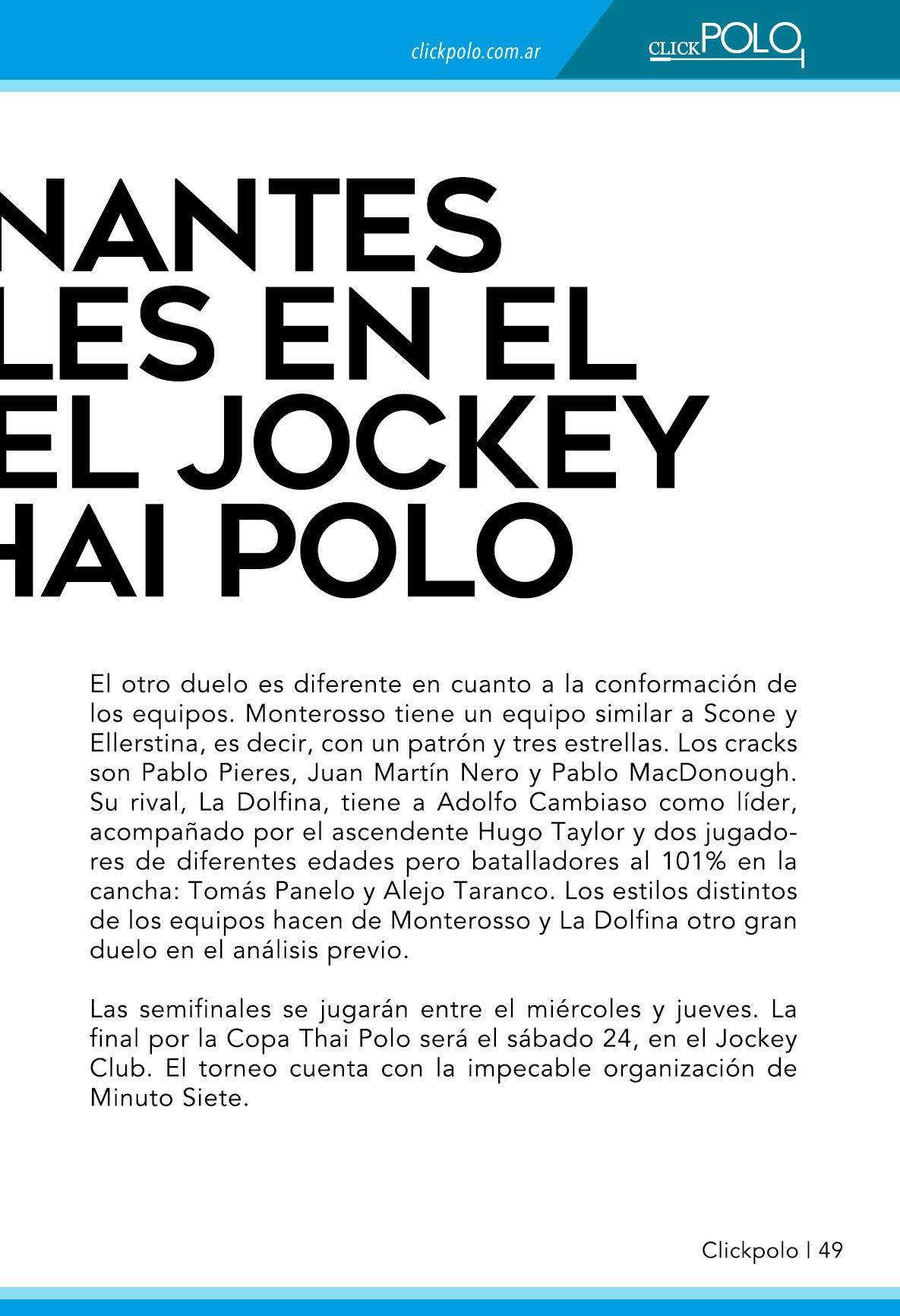 clickpolo.com.ar

CLICKPOLO

NANTES
LES EN EL
EL JOCKEY
HAI POLO

El otro duelo es diferente en cuanto a la conformación de los equipos. Monterosso tiene un equipo similar a Scone y Ellerstina, es decir, con un patrón y tres estrellas. Los cracks son Pablo Pieres, Juan Martín Nero y Pablo MacDonough. Su rival, La Dolfina, tiene a Adolfo Cambiaso como líder, acompañado por el ascendente Hugo Taylor y dos jugadores de diferentes edades pero batalladores al 101% en la cancha: Tomás Panelo y Alejo Taranco. Los estilos distintos de los equipos hacen de Monterosso y La Dolfina otro gran duelo en el análisis previo.

Las semifinales se jugarán entre el miércoles y jueves. La final por la Copa Thai Polo será el sábado 24, en el Jockey Club. El torneo cuenta con la impecable organización de Minuto Siete.

Clickpolo | 49